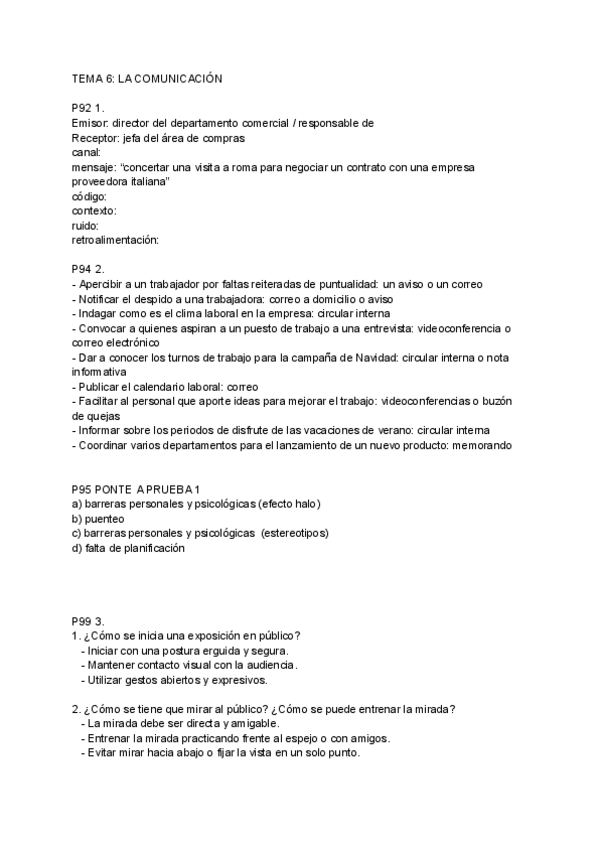 TEMA 6: LA COMUNICACIÓN

P92 1.
Emisor: director del departamento comercial / responsable de
Receptor: jefa del área de compras
canal:
mensaje: “concertar una visita a roma para negociar un contrato con una empresa proveedora italiana”
código:
contexto:
ruido:
retroalimentación:

P94 2.
- Apercibir a un trabajador por faltas reiteradas de puntualidad: un aviso o un correo
- Notificar el despido a una trabajadora: correo a domicilio o aviso
- Indagar como es el clima laboral en la empresa: circular interna
- Convocar a quienes aspiran a un puesto de trabajo a una entrevista: videoconferencia o correo electrónico
- Dar a conocer los turnos de trabajo para la campaña de Navidad: circular interna o nota informativa
- Publicar el calendario laboral: correo
- Facilitar al personal que aporte ideas para mejorar el trabajo: videoconferencias o buzón de quejas
- Informar sobre los periodos de disfrute de las vacaciones de verano: circular interna
- Coordinar varios departamentos para el lanzamiento de un nuevo producto: memorando

P95 PONTE A PRUEBA 1
a) barreras personales y psicológicas (efecto halo)
b) puenteo
c) barreras personales y psicológicas (estereotipos)
d) falta de planificación

P99 3.
1. ¿Cómo se inicia una exposición en público?
- Iniciar con una postura erguida y segura.
- Mantener contacto visual con la audiencia.
- Utilizar gestos abiertos y expresivos.

2. ¿Cómo se tiene que mirar al público? ¿Cómo se puede entrenar la mirada?
- La mirada debe ser directa y amigable.
- Entrenar la mirada practicando frente al espejo o con amigos.
- Evitar mirar hacia abajo o fijar la vista en un solo punto.